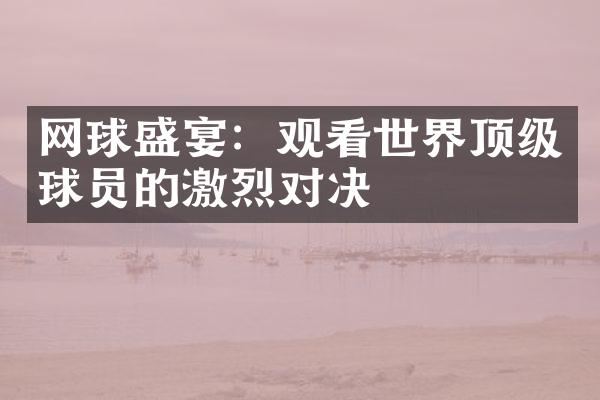 网球盛宴：观看世界顶级球员的激烈对决